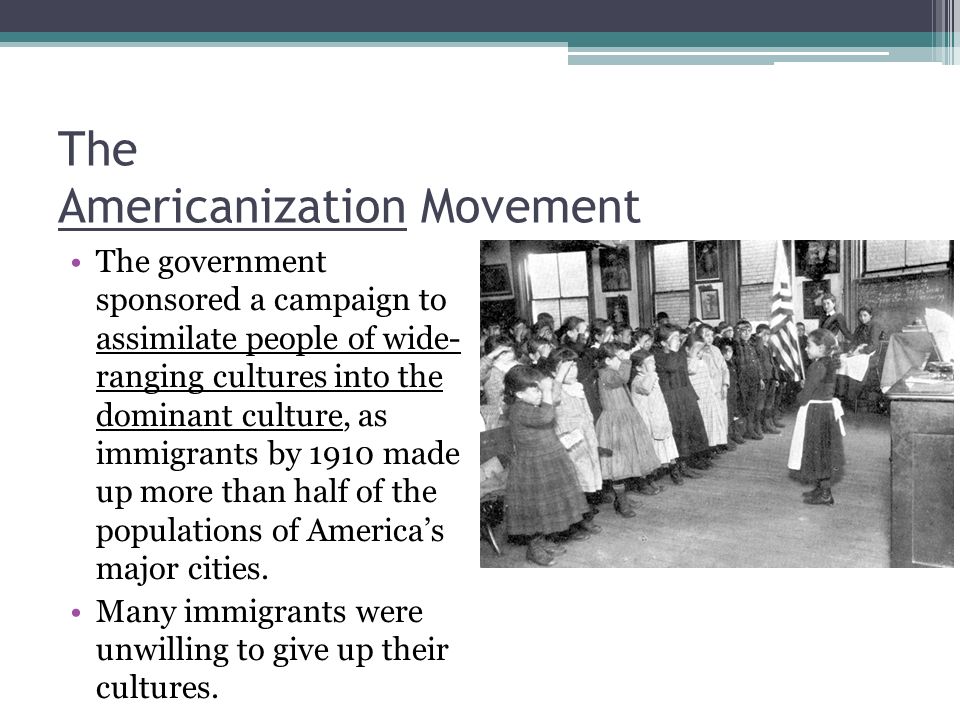 The Americanization Movement

• The government sponsored a campaign to assimilate people of wide-ranging cultures into the dominant culture, as immigrants by 1910 made up more than half of the populations of America's major cities.

• Many immigrants were unwilling to give up their cultures.